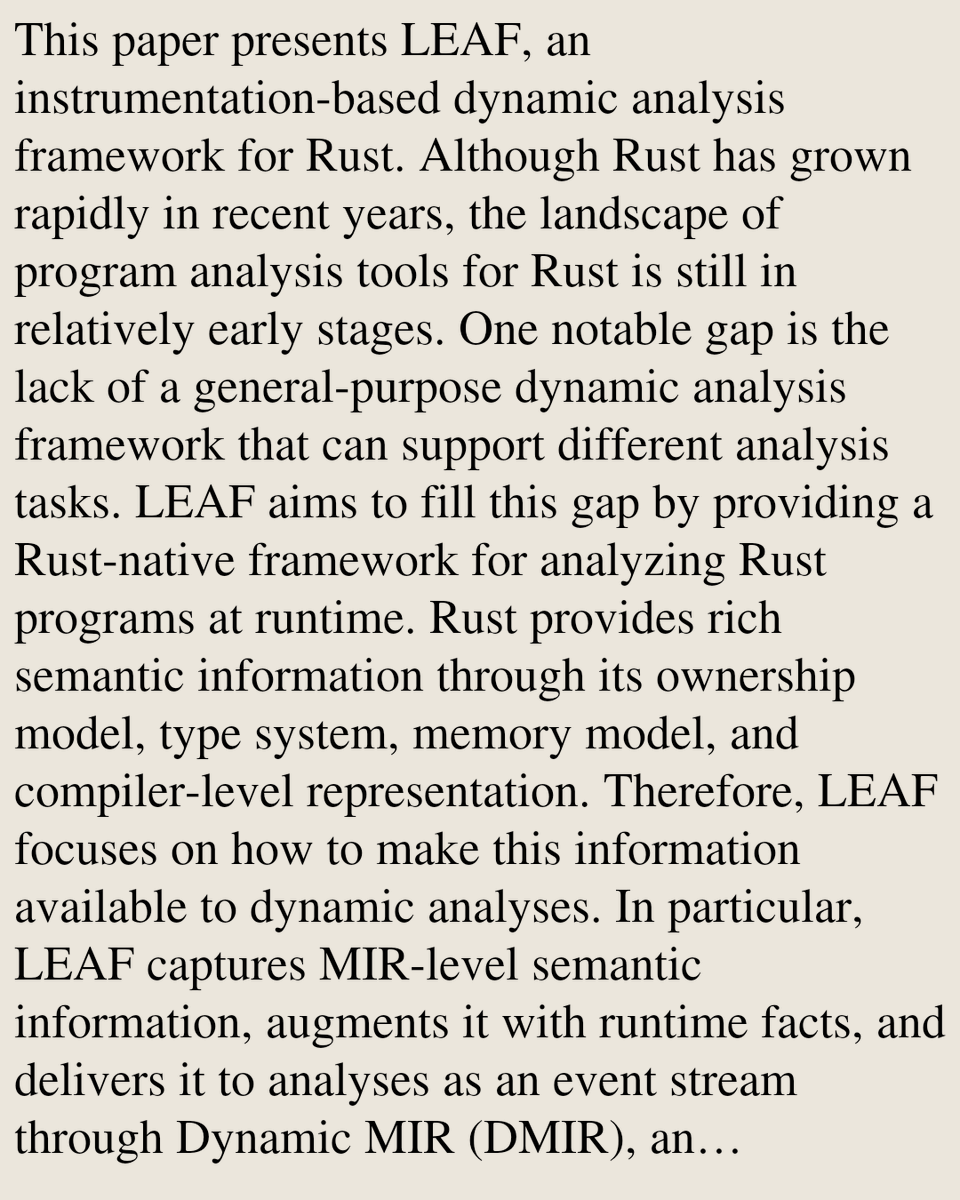 This paper presents LEAF, an instrumentation-based dynamic analysis framework for Rust. Although Rust has grown rapidly in recent years, the landscape of program analysis tools for Rust is still in relatively early stages. One notable gap is the lack of a general-purpose dynamic analysis framework that can support different analysis tasks. LEAF aims to fill this gap by providing a Rust-native framework for analyzing Rust programs at runtime. Rust provides rich semantic information through its ownership model, type system, memory model, and compiler-level representation. Therefore, LEAF focuses on how to make this information available to dynamic analyses. In particular, LEAF captures MIR-level semantic information, augments it with runtime facts, and delivers it to analyses as an event stream through Dynamic MIR (DMIR), an…